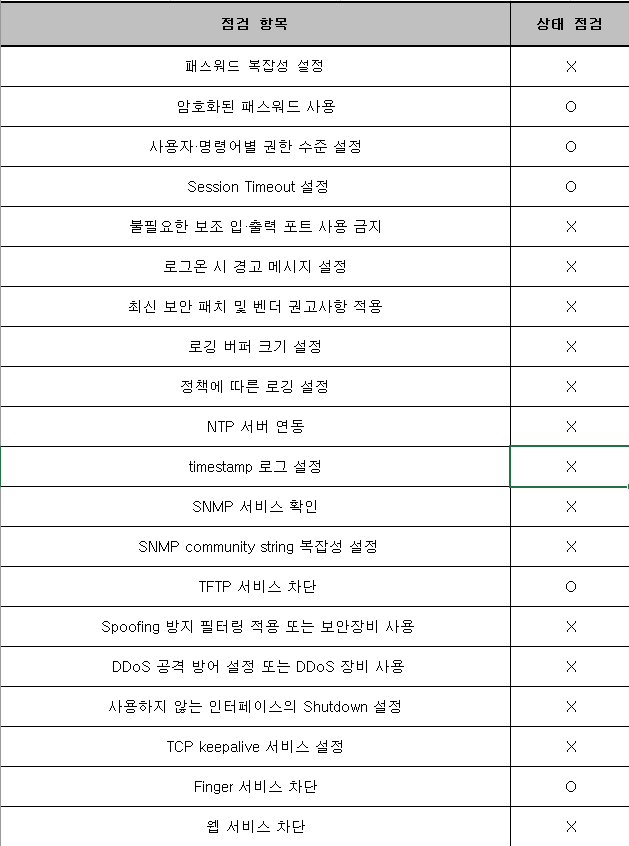 | 점검 항목 | 상태 점검 |
|---|---|
| 패스워드 복잡성 설정 | X |
| 암호화된 패스워드 사용 | O |
| 사용자·명령어별 권한 수준 설정 | O |
| Session Timeout 설정 | O |
| 불필요한 보조 입·출력 포트 사용 금지 | X |
| 로그온 시 경고 메시지 설정 | X |
| 최신 보안 패치 및 벤더 권고사항 적용 | X |
| 로깅 버퍼 크기 설정 | X |
| 정책에 따른 로깅 설정 | X |
| NTP 서버 연동 | X |
| timestamp 로그 설정 | X |
| SNMP 서비스 확인 | X |
| SNMP community string 복잡성 설정 | X |
| TFTP 서비스 차단 | O |
| Spoofing 방지 필터링 적용 또는 보안장비 사용 | X |
| DDoS 공격 방어 설정 또는 DDoS 장비 사용 | X |
| 사용하지 않는 인터페이스의 Shutdown 설정 | X |
| TCP keepalive 서비스 설정 | X |
| Finger 서비스 차단 | O |
| 웹 서비스 차단 | X |